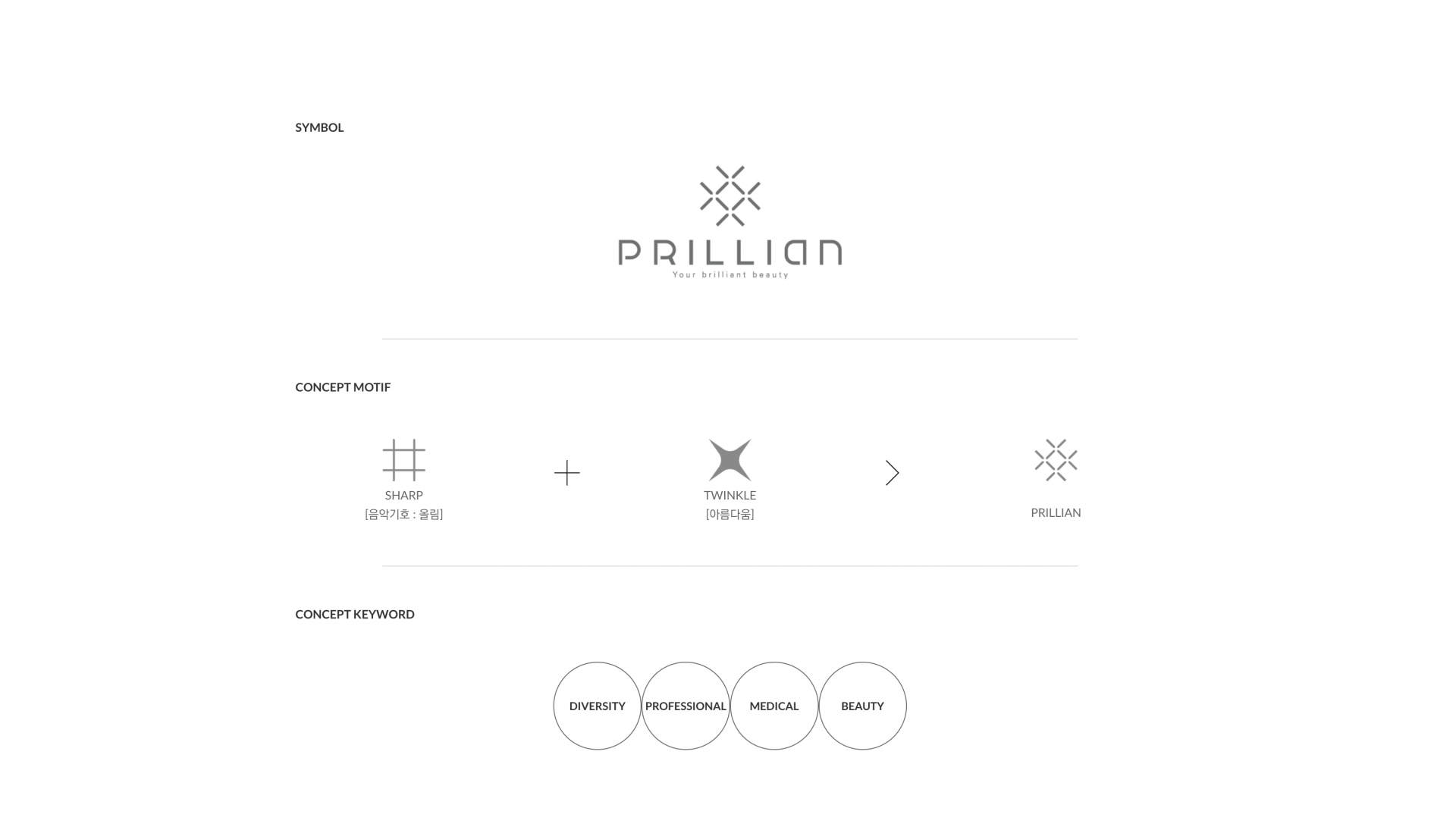 SYMBOL

PRILLIAN
Your brilliant beauty

CONCEPT MOTIF

SHARP
[음악기호 : 올림]

TWINKLE
[아름다움]

PRILLIAN

CONCEPT KEYWORD

DIVERSITY
PROFESSIONAL
MEDICAL
BEAUTY